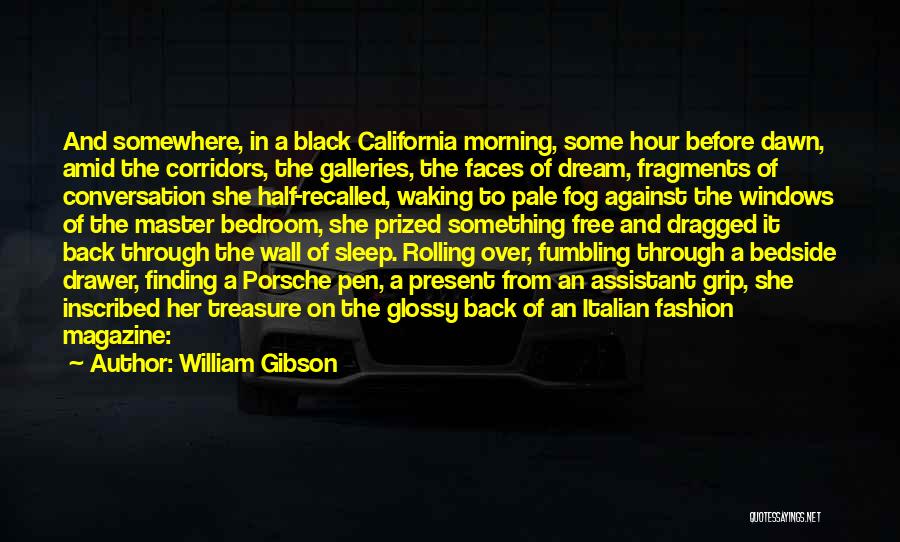 And somewhere, in a black California morning, some hour before dawn, amid the corridors, the galleries, the faces of dream, fragments of conversation she half-recalled, waking to pale fog against the windows of the master bedroom, she prized something free and dragged it back through the wall of sleep. Rolling over, fumbling through a bedside drawer, finding a Porsche pen, a present from an assistant grip, she inscribed her treasure on the glossy back of an Italian fashion magazine:

Author: William Gibson

QUOTESSAYINGS.NET